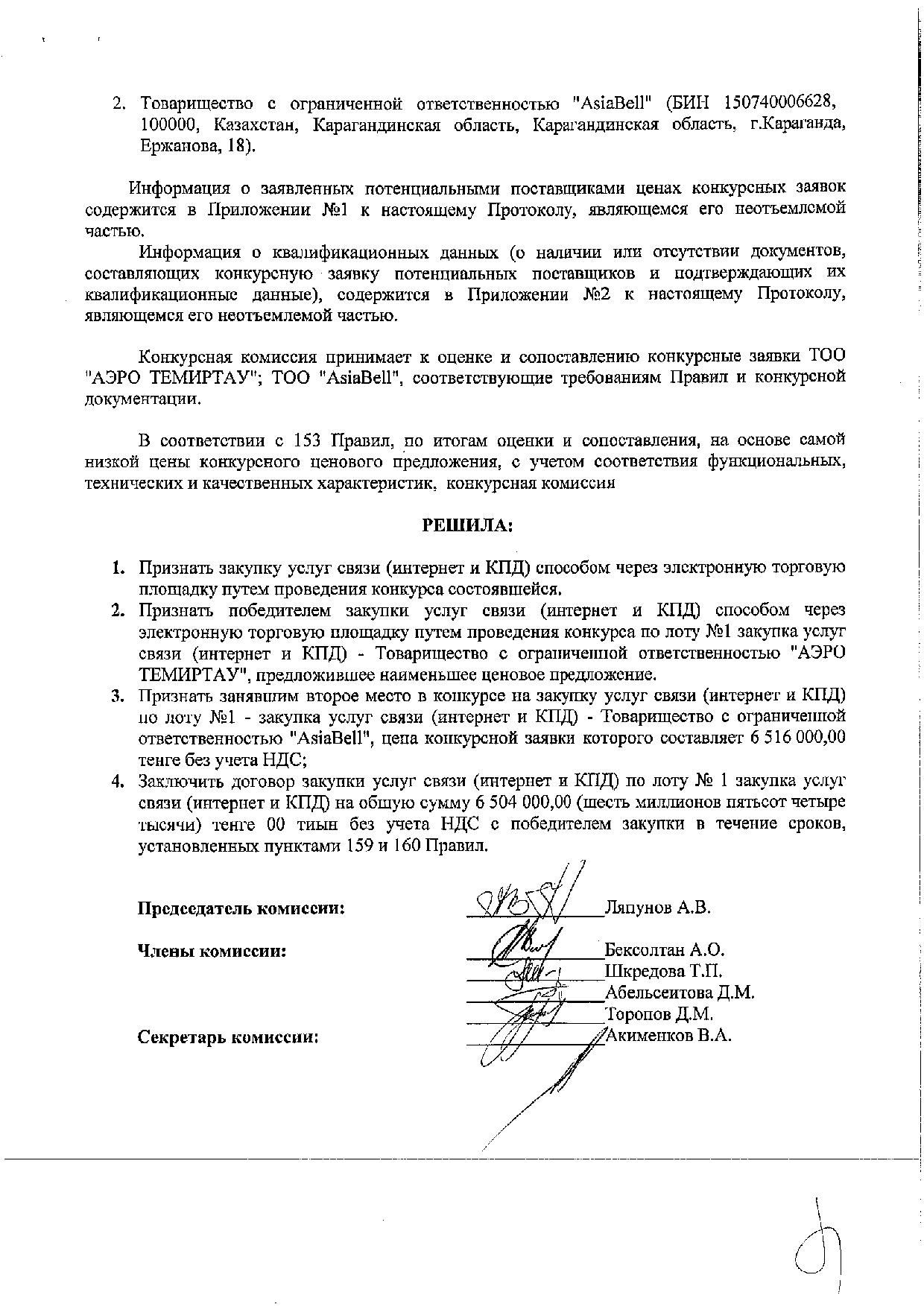 2. Товарищество с ограниченной ответственностью "AsiaBell" (БИН 150740006628, 100000, Казахстан, Карагандинская область, Карагандинская область, г.Караганда, Ержанова, 18).

Информация о заявленных потенциальными поставщиками ценах конкурсных заявок содержится в Приложении №1 к настоящему Протоколу, являющемся его неотъемлемой частью.

Информация о квалификационных данных (о наличии или отсутствии документов, составляющих конкурсную заявку потенциальных поставщиков и подтверждающих их квалификационные данные), содержится в Приложении №2 к настоящему Протоколу, являющемся его неотъемлемой частью.

Конкурсная комиссия принимает к оценке и сопоставлению конкурсные заявки ТОО "АЭРО ТЕМИРТАУ"; ТОО "AsiaBell", соответствующие требованиям Правил и конкурсной документации.

В соответствии с 153 Правил, по итогам оценки и сопоставления, на основе самой низкой цены конкурсного ценового предложения, с учетом соответствия функциональных, технических и качественных характеристик, конкурсная комиссия

РЕШИЛА:

1. Признать закупку услуг связи (интернет и КПД) способом через электронную торговую площадку путем проведения конкурса состоявшейся.
2. Признать победителем закупки услуг связи (интернет и КПД) способом через электронную торговую площадку путем проведения конкурса по лоту №1 закупка услуг связи (интернет и КПД) - Товарищество с ограниченной ответственностью "АЭРО ТЕМИРТАУ", предложившее наименьшее ценовое предложение.
3. Признать занявшим второе место в конкурсе на закупку услуг связи (интернет и КПД) по лоту №1 - закупка услуг связи (интернет и КПД) - Товарищество с ограниченной ответственностью "AsiaBell", цена конкурсной заявки которого составляет 6 516 000,00 тенге без учета НДС;
4. Заключить договор закупки услуг связи (интернет и КПД) по лоту № 1 закупка услуг связи (интернет и КПД) на общую сумму 6 504 000,00 (шесть миллионов пятьсот четыре тысячи) тенге 00 тиын без учета НДС с победителем закупки в течение сроков, установленных пунктами 159 и 160 Правил.

Председатель комиссии: Ляпунов А.В.

Члены комиссии: Бексолтан А.О.
Шкредова Т.П.
Абельсеитова Д.М.
Торопов Д.М.

Секретарь комиссии: Акименков В.А.